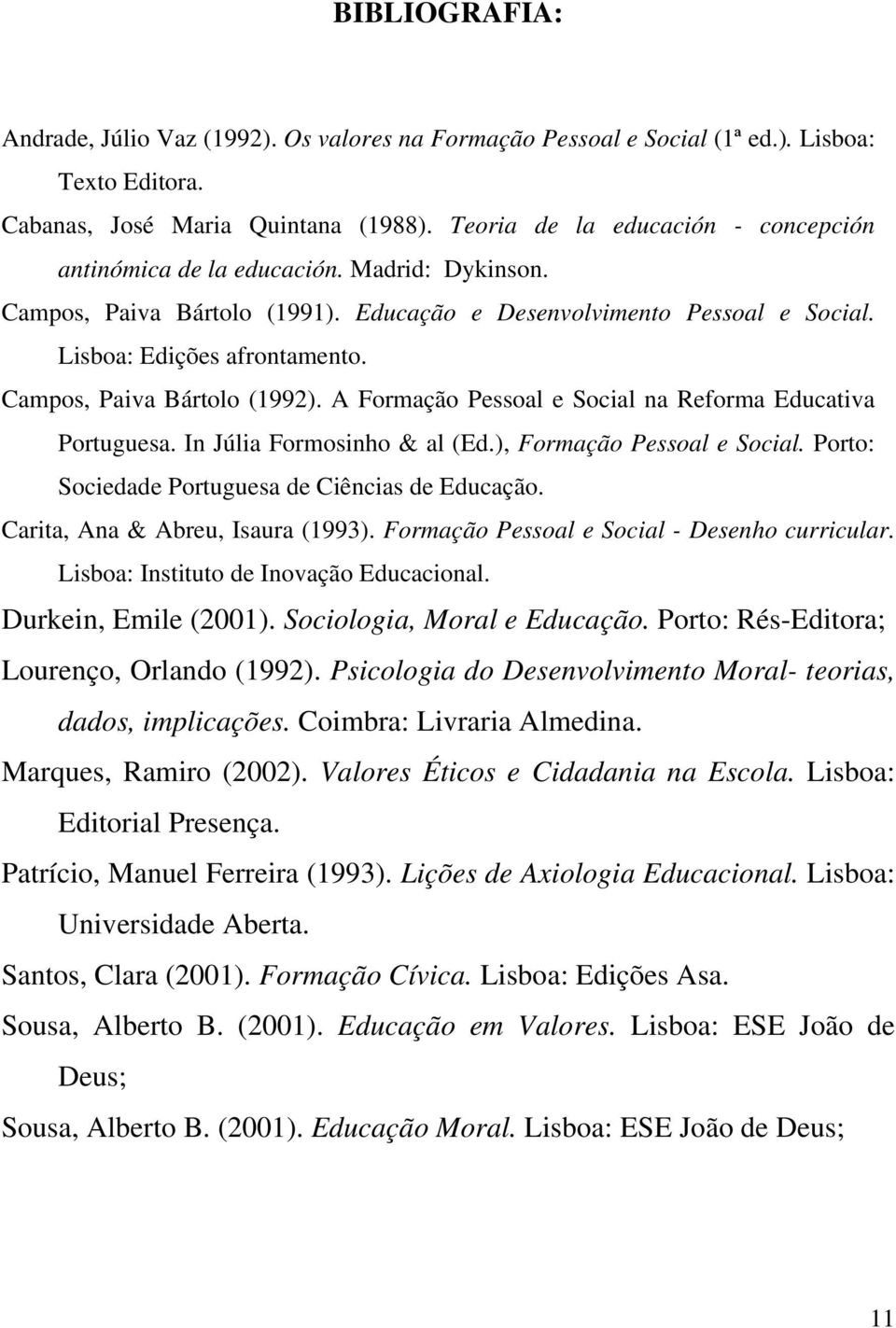 BIBLIOGRAFIA:

Andrade, Júlio Vaz (1992). Os valores na Formação Pessoal e Social (1ª ed.). Lisboa: Texto Editora.

Cabanas, José Maria Quintana (1988). Teoria de la educación - concepción antinómica de la educación. Madrid: Dykinson.

Campos, Paiva Bártolo (1991). Educação e Desenvolvimento Pessoal e Social. Lisboa: Edições afrontamento.

Campos, Paiva Bártolo (1992). A Formação Pessoal e Social na Reforma Educativa Portuguesa. In Júlia Formosinho & al (Ed.), Formação Pessoal e Social. Porto: Sociedade Portuguesa de Ciências de Educação.

Carita, Ana & Abreu, Isaura (1993). Formação Pessoal e Social - Desenho curricular. Lisboa: Instituto de Inovação Educacional.

Durkein, Emile (2001). Sociologia, Moral e Educação. Porto: Rés-Editora;

Lourenço, Orlando (1992). Psicologia do Desenvolvimento Moral- teorias, dados, implicações. Coimbra: Livraria Almedina.

Marques, Ramiro (2002). Valores Éticos e Cidadania na Escola. Lisboa: Editorial Presença.

Patrício, Manuel Ferreira (1993). Lições de Axiologia Educacional. Lisboa: Universidade Aberta.

Santos, Clara (2001). Formação Cívica. Lisboa: Edições Asa.

Sousa, Alberto B. (2001). Educação em Valores. Lisboa: ESE João de Deus;

Sousa, Alberto B. (2001). Educação Moral. Lisboa: ESE João de Deus;

11